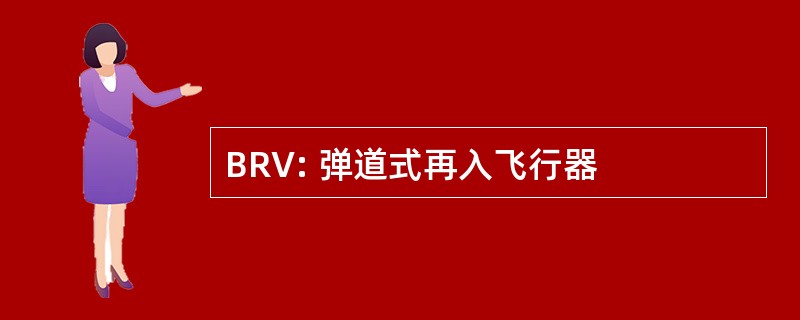 BRV: 弹道式再入飞行器